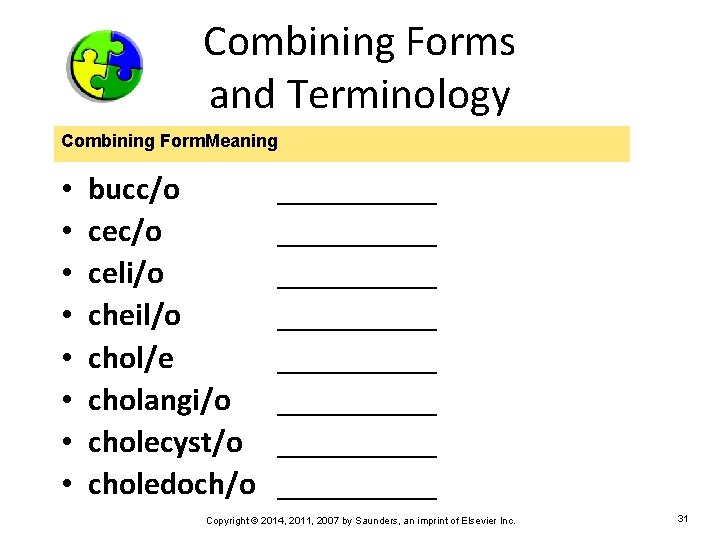 Combining Forms and Terminology

Combining FormMeaning

• bucc/o ____
• cec/o ____
• celi/o ____
• cheil/o ____
• chol/e ____
• cholangi/o ____
• cholecyst/o ____
• choledoch/o ____

Copyright © 2014, 2011, 2007 by Saunders, an imprint of Elsevier Inc.

31